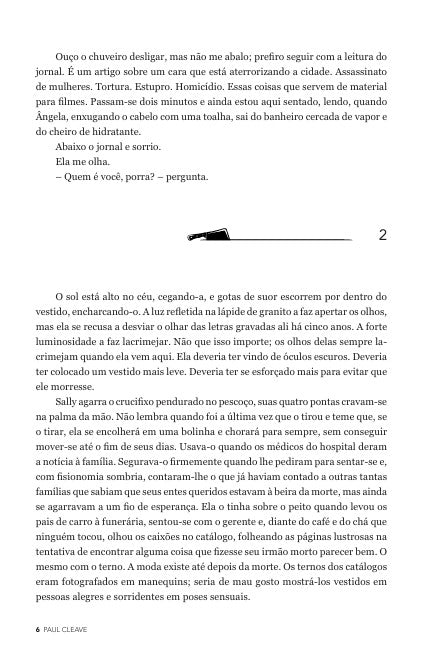 Ouço o chuveiro desligar, mas não me abalo; prefiro seguir com a leitura do jornal. É um artigo sobre um cara que está aterrorizando a cidade. Assassinato de mulheres. Tortura. Estupro. Homicídio. Essas coisas que servem de material para filmes. Passam-se dois minutos e ainda estou aqui sentado, lendo, quando Ângela, enxugando o cabelo com uma toalha, sai do banheiro cercada de vapor e do cheiro de hidratante.

Abaixo o jornal e sorrio.

Ela me olha.

– Quem é você, porra? – pergunta.

2

O sol está alto no céu, cegando-a, e gotas de suor escorrem por dentro do vestido, encharcando-o. A luz refletida na lápide de granito a faz apertar os olhos, mas ela se recusa a desviar o olhar das letras gravadas ali há cinco anos. A forte luminosidade a faz lacrimejar. Não que isso importe; os olhos delas sempre lacrimejam quando ela vem aqui. Ela deveria ter vindo de óculos escuros. Deveria ter colocado um vestido mais leve. Deveria ter se esforçado mais para evitar que ele morresse.

Sally agarra o crucifixo pendurado no pescoço, suas quatro pontas cravam-se na palma da mão. Não lembra quando foi a última vez que o tirou e teme que, se o tirar, ela se encolherá em uma bolinha e chorará para sempre, sem conseguir mover-se até o fim de seus dias. Usava-o quando os médicos do hospital deram a notícia à família. Segurava-o firmemente quando lhe pediram para sentar-se e, com fisionomia sombria, contaram-lhe o que já haviam contado a outras tantas famílias que sabiam que seus entes queridos estavam à beira da morte, mas ainda se agarravam a um fio de esperança. Ela o tinha sobre o peito quando levou os pais de carro à funerária, sentou-se com o gerente e, diante do café e do chá que ninguém tocou, olhou os caixões no catálogo, folheando as páginas lustrosas na tentativa de encontrar alguma coisa que fizesse seu irmão morto parecer bem. O mesmo com o terno. A moda existe até depois da morte. Os ternos dos catálogos eram fotografados em manequins; seria de mau gosto mostrá-los vestidos em pessoas alegres e sorridentes em poses sensuais.

6 PAUL CLEAVE